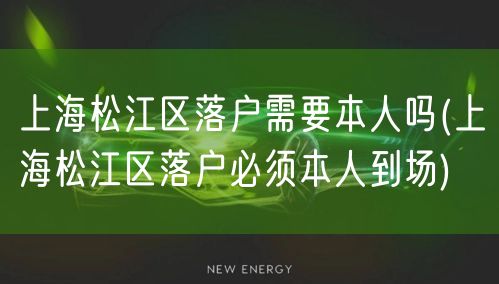 上海松江区落户需要本人吗(上海松江区落户必须本人到场)

NEW ENERGY